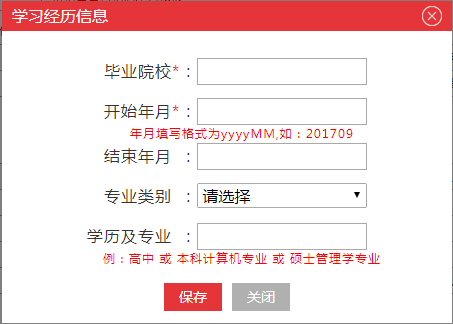 学习经历信息

毕业院校*：

开始年月*：

年月填写格式为yyyyMM,如：201709

结束年月 ：

专业类别 ： 请选择

学历及专业 ：

例：高中 或 本科计算机专业 或 硕士管理学专业

保存 关闭